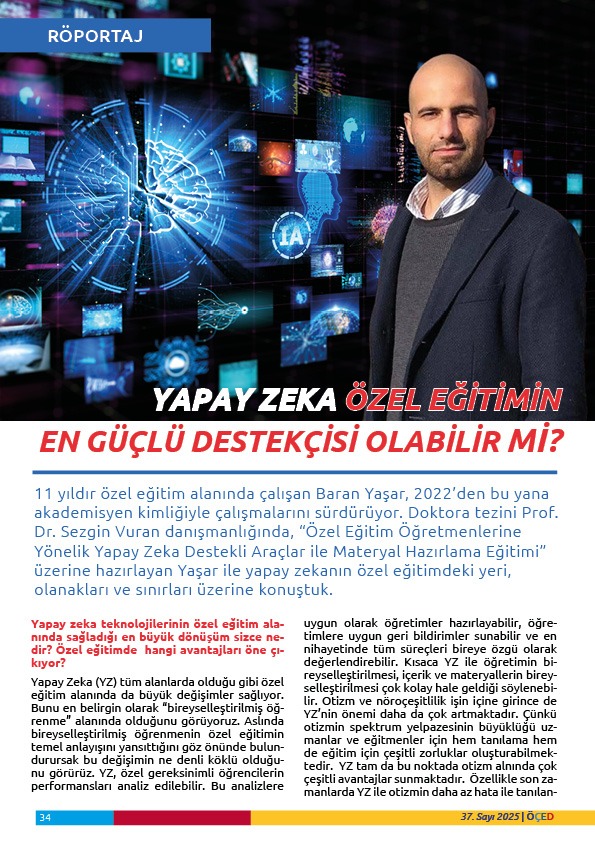 RÖPORTAJ

IA

YAPAY ZEKA ÖZEL EĞİTİMİN EN GÜÇLÜ DESTEKÇİSİ OLABİLİR Mİ?

11 yıldır özel eğitim alanında çalışan Baran Yaşar, 2022'den bu yana akademisyen kimliğiyle çalışmalarını sürdürüyor. Doktora tezini Prof. Dr. Sezgin Vuran danışmanlığında, "Özel Eğitim Öğretmenlerine Yönelik Yapay Zeka Destekli Araçlar ile Materyal Hazırlama Eğitimi" üzerine hazırlayan Yaşar ile yapay zekanın özel eğitimdeki yeri, olanakları ve sınırları üzerine konuştuk.

Yapay zeka teknolojilerinin özel eğitim alanında sağladığı en büyük dönüşüm sizce nedir? Özel eğitimde hangi avantajları öne çıkıyor?

Yapay Zeka (YZ) tüm alanlarda olduğu gibi özel eğitim alanında da büyük değişimler sağlıyor. Bunu en belirgin olarak "bireyselleştirilmiş öğrenme" alanında olduğunu görüyoruz. Aslında bireyselleştirilmiş öğrenmenin özel eğitimin temel anlayışını yansıttığını göz önünde bulundurursak bu değişimin ne denli köklü olduğunu görürüz. YZ, özel gereksinimli öğrencilerin performansları analiz edilebilir. Bu analizlere uygun olarak öğretimler hazırlayabilir, öğretimlere uygun geri bildirimler sunabilir ve en nihayetinde tüm süreçleri bireye özgü olarak değerlendirebilir. Kısaca YZ ile öğretimin bireyselleştirilmesi, içerik ve materyallerin bireyselleştirilmesi çok kolay hale geldiği söylenebilir. Otizm ve nöroçeşitlilik işin içine girince de YZ'nin önemi daha da çok artmaktadır. Çünkü otizmin spektrum yelpazesinin büyüklüğü uzmanlar ve eğitmenler için hem tanılama hem de eğitim için çeşitli zorluklar oluşturabilmektedir. YZ tam da bu noktada otizm alnında çok çeşitli avantajlar sunmaktadır. Özellikle son zamanlarda YZ ile otizmin daha az hata ile tanılan-

34

37. Sayı 2025 | ÖÇED